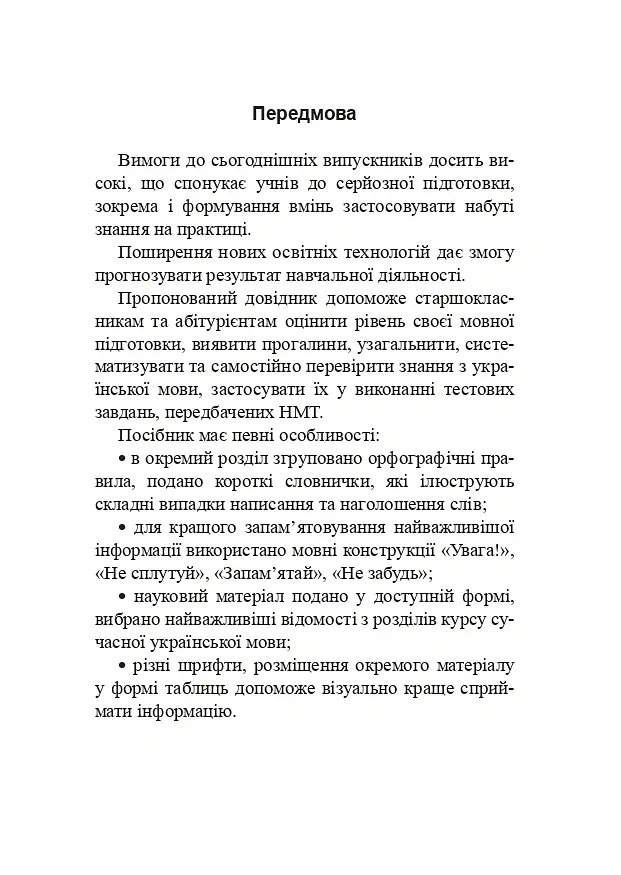 Передмова

Вимоги до сьогоднішніх випускників досить високі, що спонукає учнів до серйозної підготовки, зокрема і формування вмінь застосовувати набуті знання на практиці.

Поширення нових освітніх технологій дає змогу прогнозувати результат навчальної діяльності.

Пропонований довідник допоможе старшокласникам та абітурієнтам оцінити рівень своєї мовної підготовки, виявити прогалини, узагальнити, систематизувати та самостійно перевірити знання з української мови, застосувати їх у виконанні тестових завдань, передбачених НМТ.

Посібник має певні особливості:

• в окремий розділ згруповано орфографічні правила, подано короткі словнички, які ілюструють складні випадки написання та наголошення слів;

• для кращого запам'ятовування найважливішої інформації використано мовні конструкції «Увага!», «Не сплутуй», «Запам'ятай», «Не забудь»;

• науковий матеріал подано у доступній формі, вибрано найважливіші відомості з розділів курсу сучасної української мови;

• різні шрифти, розміщення окремого матеріалу у формі таблиць допоможе візуально краще сприймати інформацію.